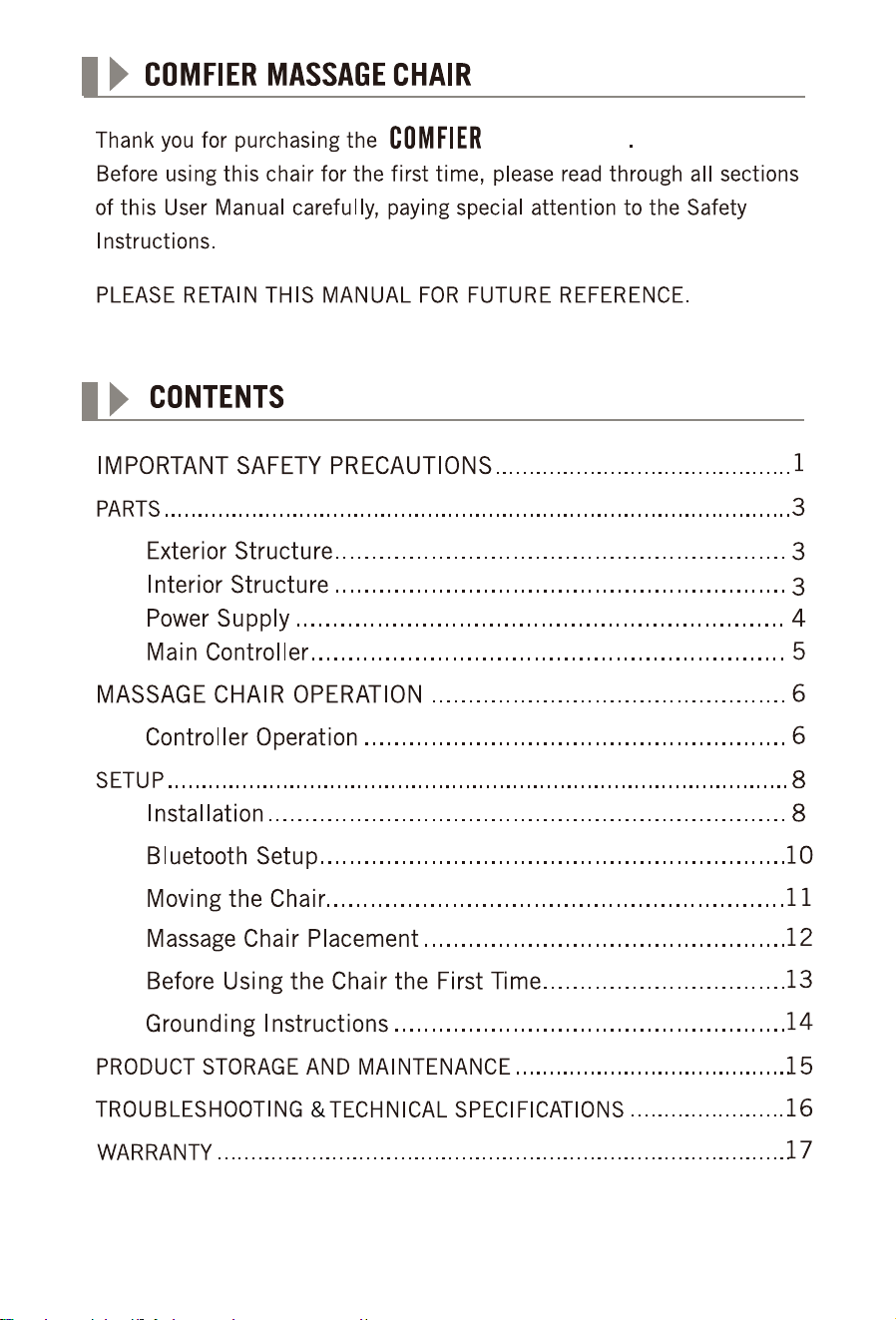 COMFIER MASSAGE CHAIR

Thank you for purchasing the COMFIER .
Before using this chair for the first time, please read through all sections of this User Manual carefully, paying special attention to the Safety Instructions.

PLEASE RETAIN THIS MANUAL FOR FUTURE REFERENCE.

CONTENTS

IMPORTANT SAFETY PRECAUTIONS 1
PARTS 3
Exterior Structure 3
Interior Structure 3
Power Supply 4
Main Controller 5
MASSAGE CHAIR OPERATION 6
Controller Operation 6
SETUP 8
Installation 8
Bluetooth Setup 10
Moving the Chair 11
Massage Chair Placement 12
Before Using the Chair the First Time 13
Grounding Instructions 14
PRODUCT STORAGE AND MAINTENANCE 15
TROUBLESHOOTING & TECHNICAL SPECIFICATIONS 16
WARRANTY 17